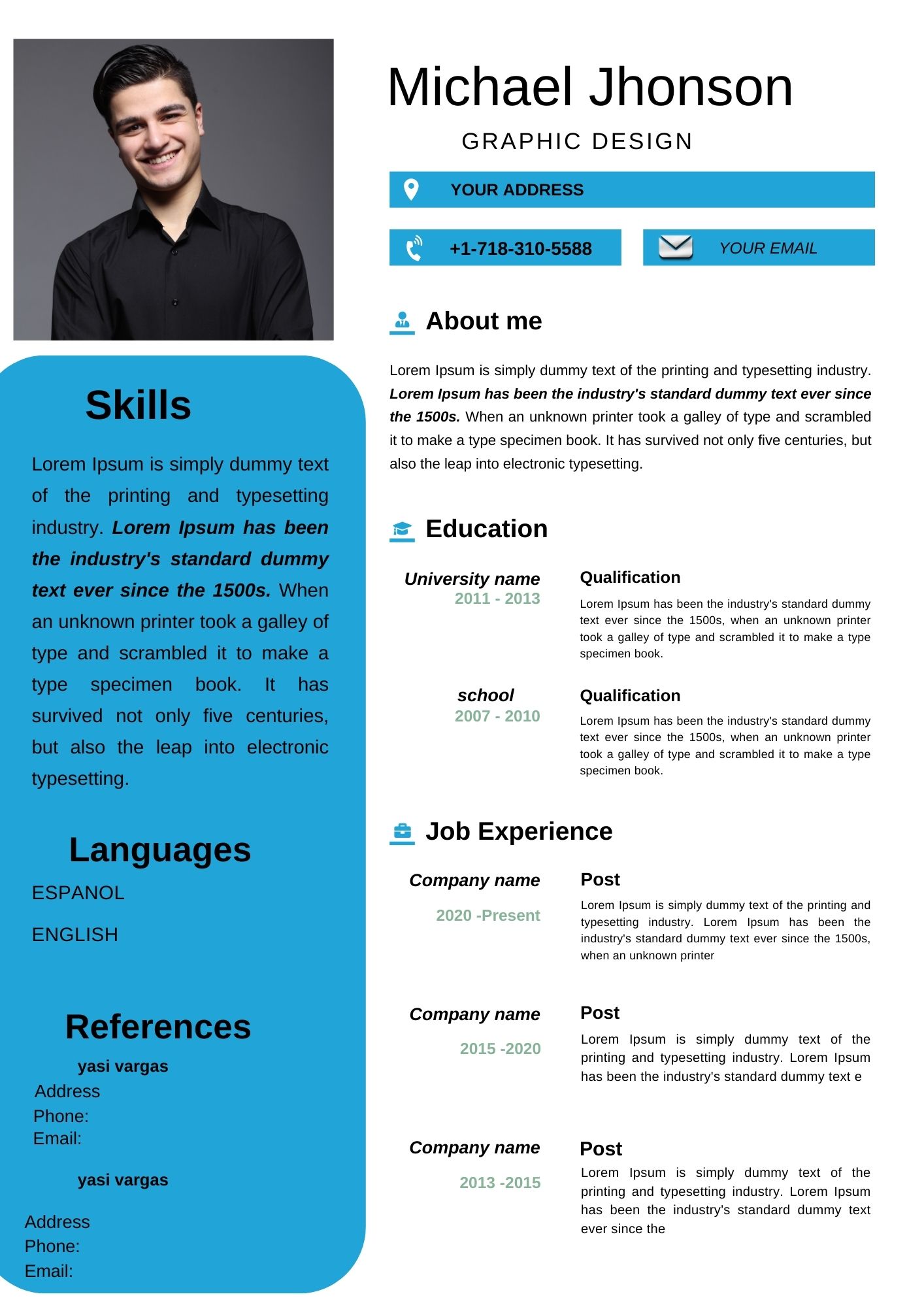 Skills

Lorem Ipsum is simply dummy text of the printing and typesetting industry. Lorem Ipsum has been the industry's standard dummy text ever since the 1500s. When an unknown printer took a galley of type and scrambled it to make a type specimen book. It has survived not only five centuries, but also the leap into electronic typesetting.

Languages

ESPANOL

ENGLISH

References

yasi vargas
Address
Phone:
Email:

yasi vargas
Address
Phone:
Email:

Michael Jhonson

GRAPHIC DESIGN

YOUR ADDRESS

+1-718-310-5588

YOUR EMAIL

About me

Lorem Ipsum is simply dummy text of the printing and typesetting industry. Lorem Ipsum has been the industry's standard dummy text ever since the 1500s. When an unknown printer took a galley of type and scrambled it to make a type specimen book. It has survived not only five centuries, but also the leap into electronic typesetting.

Education

University name
2011 - 2013

Qualification

Lorem Ipsum has been the industry's standard dummy text ever since the 1500s, when an unknown printer took a galley of type and scrambled it to make a type specimen book.

school
2007 - 2010

Qualification

Lorem Ipsum has been the industry's standard dummy text ever since the 1500s, when an unknown printer took a galley of type and scrambled it to make a type specimen book.

Job Experience

Company name

2020 -Present

Post

Lorem Ipsum is simply dummy text of the printing and typesetting industry. Lorem Ipsum has been the industry's standard dummy text ever since the 1500s, when an unknown printer

Company name

2015 -2020

Post

Lorem Ipsum is simply dummy text of the printing and typesetting industry. Lorem Ipsum has been the industry's standard dummy text e

Company name

2013 -2015

Post

Lorem Ipsum is simply dummy text of the printing and typesetting industry. Lorem Ipsum has been the industry's standard dummy text ever since the